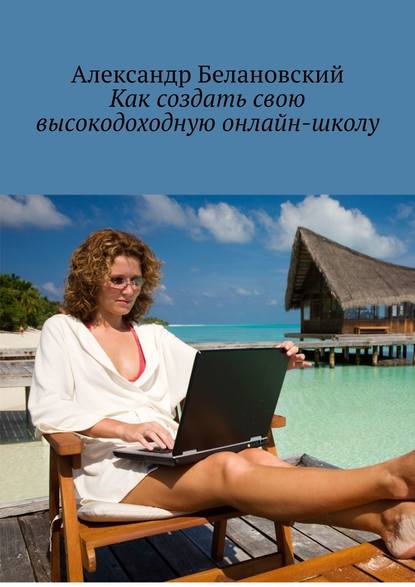 Александр Белановский
Как создать свою высокодоходную онлайн-школу